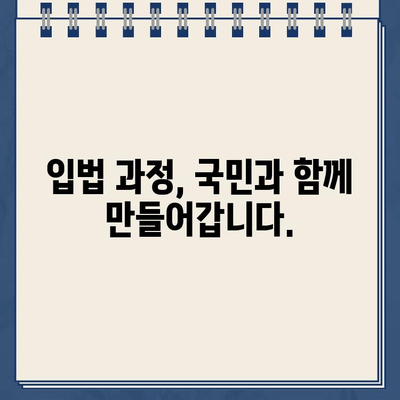 입법 과정, 국민과 함께 만들어갑니다.